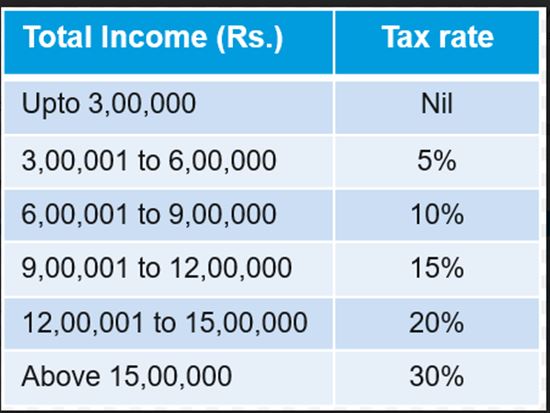 | Total Income (Rs.) | Tax rate |
|---|---|
| Upto 3,00,000 | Nil |
| 3,00,001 to 6,00,000 | 5% |
| 6,00,001 to 9,00,000 | 10% |
| 9,00,001 to 12,00,000 | 15% |
| 12,00,001 to 15,00,000 | 20% |
| Above 15,00,000 | 30% |